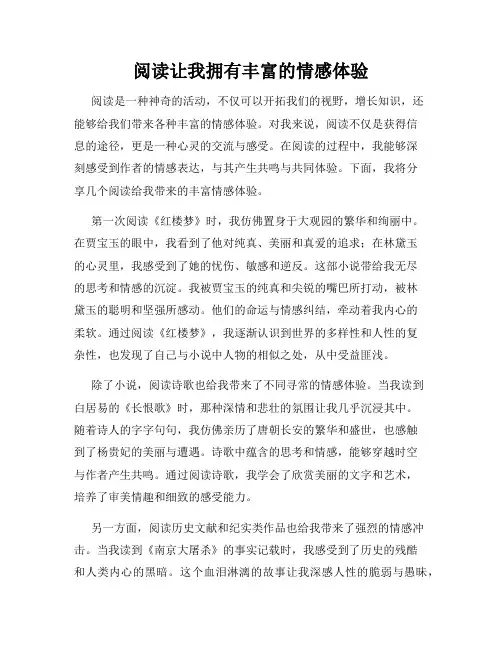 阅读让我拥有丰富的情感体验

阅读是一种神奇的活动，不仅可以开拓我们的视野，增长知识，还能够给我们带来各种丰富的情感体验。对我来说，阅读不仅是获得信息的途径，更是一种心灵的交流与感受。在阅读的过程中，我能够深刻感受到作者的情感表达，与其产生共鸣与共同体验。下面，我将分享几个阅读给我带来的丰富情感体验。

第一次阅读《红楼梦》时，我仿佛置身于大观园的繁华和绚丽中。在贾宝玉的眼中，我看到了他对纯真、美丽和真爱的追求；在林黛玉的心灵里，我感受到了她的忧伤、敏感和逆反。这部小说带给我无尽的思考和情感的沉淀。我被贾宝玉的纯真和尖锐的嘴巴所打动，被林黛玉的聪明和坚强所感动。他们的命运与情感纠结，牵动着我内心的柔软。通过阅读《红楼梦》，我逐渐认识到世界的多样性和人性的复杂性，也发现了自己与小说中人物的相似之处，从中受益匪浅。

除了小说，阅读诗歌也给我带来了不同寻常的情感体验。当我读到白居易的《长恨歌》时，那种深情和悲壮的氛围让我几乎沉浸其中。随着诗人的字字句句，我仿佛亲历了唐朝长安的繁华和盛世，也感触到了杨贵妃的美丽与遭遇。诗歌中蕴含的思考和情感，能够穿越时空与作者产生共鸣。通过阅读诗歌，我学会了欣赏美丽的文字和艺术，培养了审美情趣和细致的感受能力。

另一方面，阅读历史文献和纪实类作品也给我带来了强烈的情感冲击。当我读到《南京大屠杀》的事实记载时，我感受到了历史的残酷和人类内心的黑暗。这个血泪淋漓的故事让我深感人性的脆弱与愚昧，